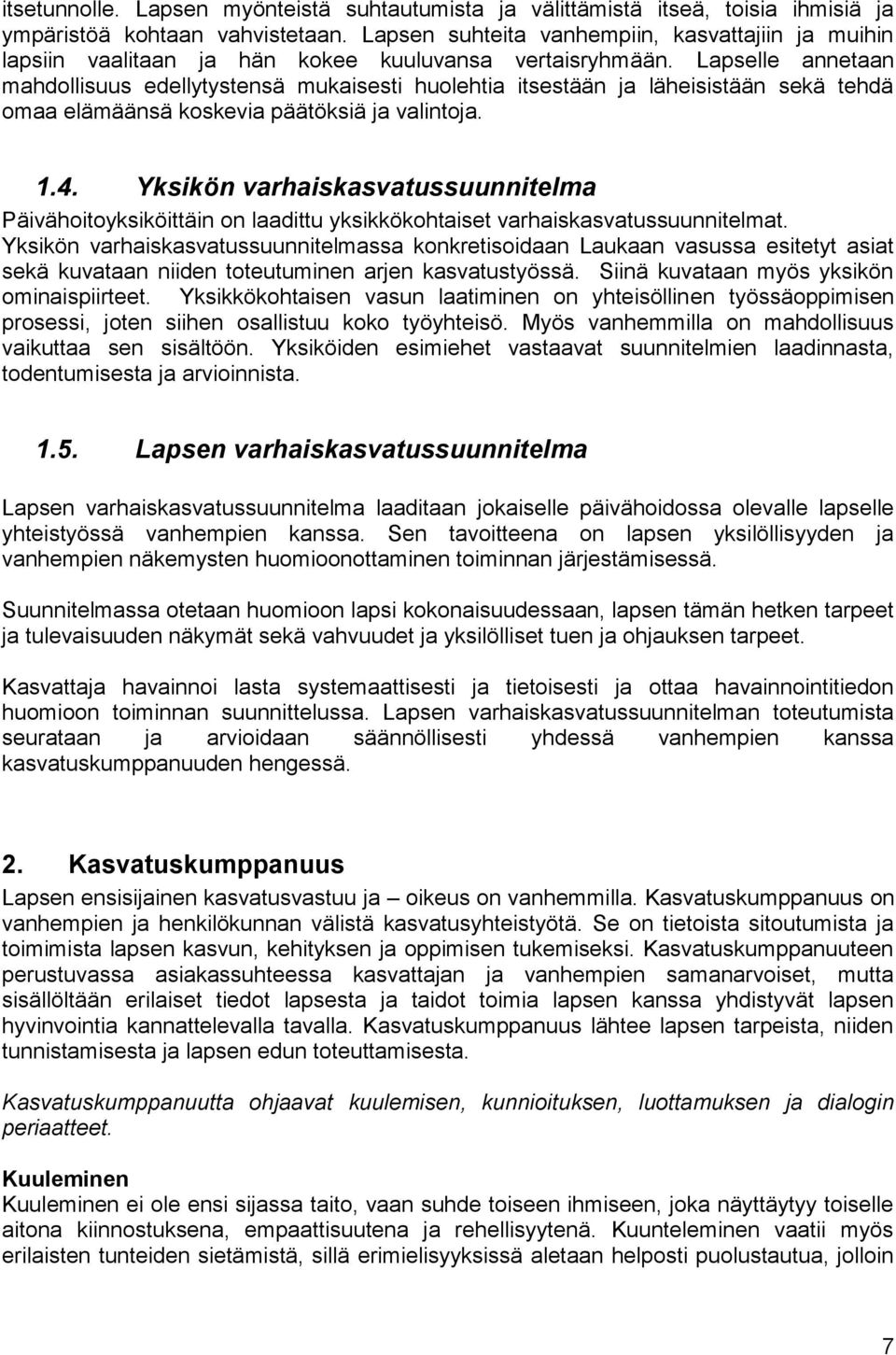 itsetunnolle. Lapsen myönteistä suhtautumista ja välittämistä itseä, toisia ihmisiä ja ympäristöä kohtaan vahvistetaan. Lapsen suhteita vanhempiin, kasvattajiin ja muihin lapsiin vaalitaan ja hän kokee kuuluvansa vertaisryhmään. Lapselle annetaan mahdollisuus edellytystensä mukaisesti huolehtia itsestään ja läheisistään sekä tehdä omaa elämäänsä koskevia päätöksiä ja valintoja.

1.4. Yksikön varhaiskasvatussuunnitelma

Päivähoitoyksiköittäin on laadittu yksikkökohtaiset varhaiskasvatussuunnitelmat. Yksikön varhaiskasvatussuunnitelmassa konkretisoidaan Laukaan vasussa esitetyt asiat sekä kuvataan niiden toteutuminen arjen kasvatustyössä. Siinä kuvataan myös yksikön ominaispiirteet. Yksikkökohtaisen vasun laatiminen on yhteisöllinen työssäoppimisen prosessi, joten siihen osallistuu koko työyhteisö. Myös vanhemmilla on mahdollisuus vaikuttaa sen sisältöön. Yksiköiden esimiehet vastaavat suunnitelmien laadinnasta, todentumisesta ja arvioinnista.

1.5. Lapsen varhaiskasvatussuunnitelma

Lapsen varhaiskasvatussuunnitelma laaditaan jokaiselle päivähoidossa olevalle lapselle yhteistyössä vanhempien kanssa. Sen tavoitteena on lapsen yksilöllisyyden ja vanhempien näkemysten huomioonottaminen toiminnan järjestämisessä.

Suunnitelmassa otetaan huomioon lapsi kokonaisuudessaan, lapsen tämän hetken tarpeet ja tulevaisuuden näkymät sekä vahvuudet ja yksilölliset tuen ja ohjauksen tarpeet.

Kasvattaja havainnoi lasta systemaattisesti ja tietoisesti ja ottaa havainnointitiedon huomioon toiminnan suunnittelussa. Lapsen varhaiskasvatussuunnitelman toteutumista seurataan ja arvioidaan säännöllisesti yhdessä vanhempien kanssa kasvatuskumppanuuden hengessä.

2. Kasvatuskumppanuus

Lapsen ensisijainen kasvatusvastuu ja – oikeus on vanhemmilla. Kasvatuskumppanuus on vanhempien ja henkilökunnan välistä kasvatusyhteistyötä. Se on tietoista sitoutumista ja toimimista lapsen kasvun, kehityksen ja oppimisen tukemiseksi. Kasvatuskumppanuuteen perustuvassa asiakassuhteessa kasvattajan ja vanhempien samanarvoiset, mutta sisällöltään erilaiset tiedot lapsesta ja taidot toimia lapsen kanssa yhdistyvät lapsen hyvinvointia kannattelevalla tavalla. Kasvatuskumppanuus lähtee lapsen tarpeista, niiden tunnistamisesta ja lapsen edun toteuttamisesta.

Kasvatuskumppanuutta ohjaavat kuulemisen, kunnioituksen, luottamuksen ja dialogin periaatteet.

Kuuleminen
Kuuleminen ei ole ensi sijassa taito, vaan suhde toiseen ihmiseen, joka näyttäytyy toiselle aitona kiinnostuksena, empaattisuutena ja rehellisyytenä. Kuunteleminen vaatii myös erilaisten tunteiden sietämistä, sillä erimielisyyksissä aletaan helposti puolustautua, jolloin

7